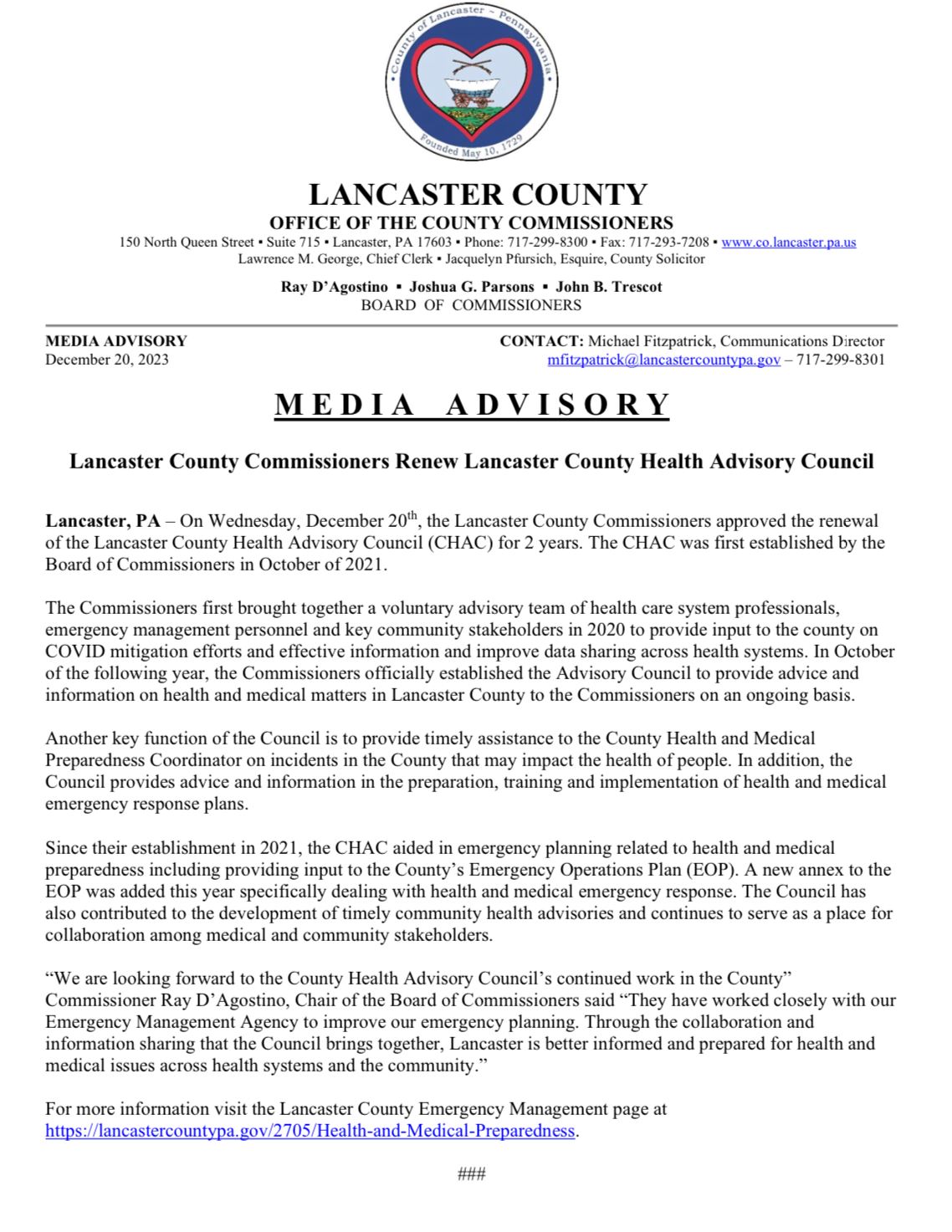 County of Lancaster ~ Pennsylvania
Founded May 10, 1729

LANCASTER COUNTY
OFFICE OF THE COUNTY COMMISSIONERS
150 North Queen Street ▪ Suite 715 ▪ Lancaster, PA 17603 ▪ Phone: 717-299-8300 ▪ Fax: 717-293-7208 ▪ www.co.lancaster.pa.us
Lawrence M. George, Chief Clerk ▪ Jacquelyn Pfursich, Esquire, County Solicitor

Ray D'Agostino ▪ Joshua G. Parsons ▪ John B. Trescot
BOARD OF COMMISSIONERS

MEDIA ADVISORY
December 20, 2023

CONTACT: Michael Fitzpatrick, Communications Director
mfitzpatrick@lancastercountypa.gov – 717-299-8301

MEDIA ADVISORY

Lancaster County Commissioners Renew Lancaster County Health Advisory Council

Lancaster, PA – On Wednesday, December 20$^{th}$, the Lancaster County Commissioners approved the renewal of the Lancaster County Health Advisory Council (CHAC) for 2 years. The CHAC was first established by the Board of Commissioners in October of 2021.

The Commissioners first brought together a voluntary advisory team of health care system professionals, emergency management personnel and key community stakeholders in 2020 to provide input to the county on COVID mitigation efforts and effective information and improve data sharing across health systems. In October of the following year, the Commissioners officially established the Advisory Council to provide advice and information on health and medical matters in Lancaster County to the Commissioners on an ongoing basis.

Another key function of the Council is to provide timely assistance to the County Health and Medical Preparedness Coordinator on incidents in the County that may impact the health of people. In addition, the Council provides advice and information in the preparation, training and implementation of health and medical emergency response plans.

Since their establishment in 2021, the CHAC aided in emergency planning related to health and medical preparedness including providing input to the County's Emergency Operations Plan (EOP). A new annex to the EOP was added this year specifically dealing with health and medical emergency response. The Council has also contributed to the development of timely community health advisories and continues to serve as a place for collaboration among medical and community stakeholders.

"We are looking forward to the County Health Advisory Council's continued work in the County" Commissioner Ray D'Agostino, Chair of the Board of Commissioners said "They have worked closely with our Emergency Management Agency to improve our emergency planning. Through the collaboration and information sharing that the Council brings together, Lancaster is better informed and prepared for health and medical issues across health systems and the community."

For more information visit the Lancaster County Emergency Management page at https://lancastercountypa.gov/2705/Health-and-Medical-Preparedness.

###